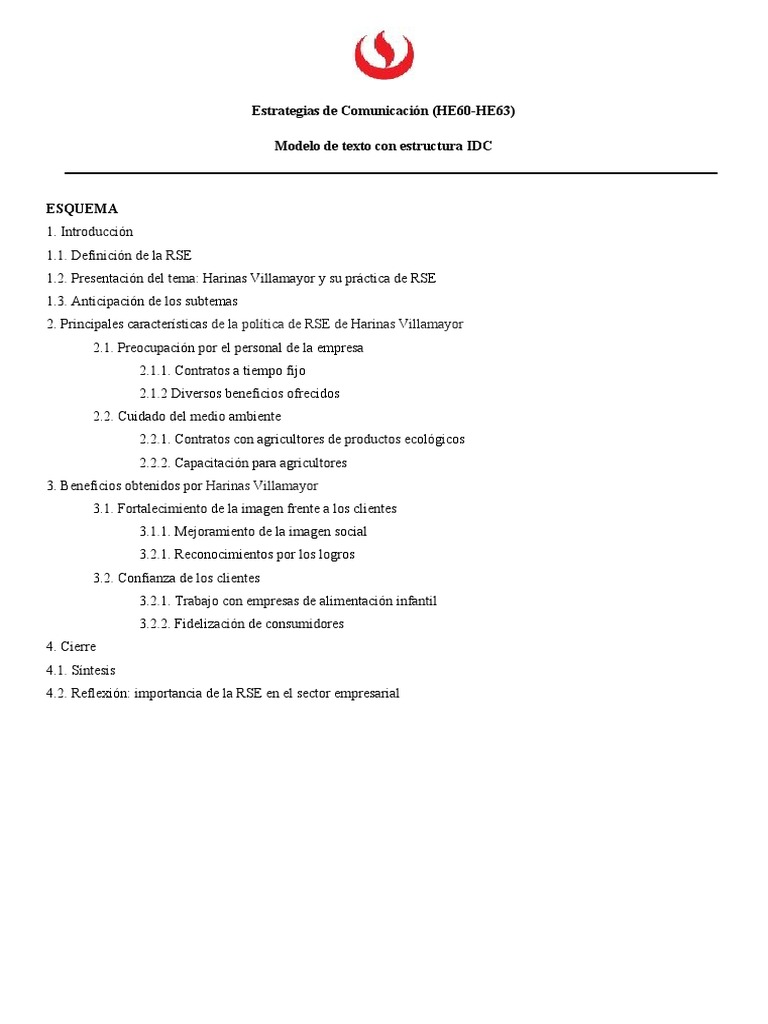 Estrategias de Comunicación (HE60-HE63)

Modelo de texto con estructura IDC

ESQUEMA
1. Introducción
1.1. Definición de la RSE
1.2. Presentación del tema: Harinas Villamayor y su práctica de RSE
1.3. Anticipación de los subtemas
2. Principales características de la política de RSE de Harinas Villamayor
2.1. Preocupación por el personal de la empresa
2.1.1. Contratos a tiempo fijo
2.1.2 Diversos beneficios ofrecidos
2.2. Cuidado del medio ambiente
2.2.1. Contratos con agricultores de productos ecológicos
2.2.2. Capacitación para agricultores
3. Beneficios obtenidos por Harinas Villamayor
3.1. Fortalecimiento de la imagen frente a los clientes
3.1.1. Mejoramiento de la imagen social
3.2.1. Reconocimientos por los logros
3.2. Confianza de los clientes
3.2.1. Trabajo con empresas de alimentación infantil
3.2.2. Fidelización de consumidores
4. Cierre
4.1. Síntesis
4.2. Reflexión: importancia de la RSE en el sector empresarial